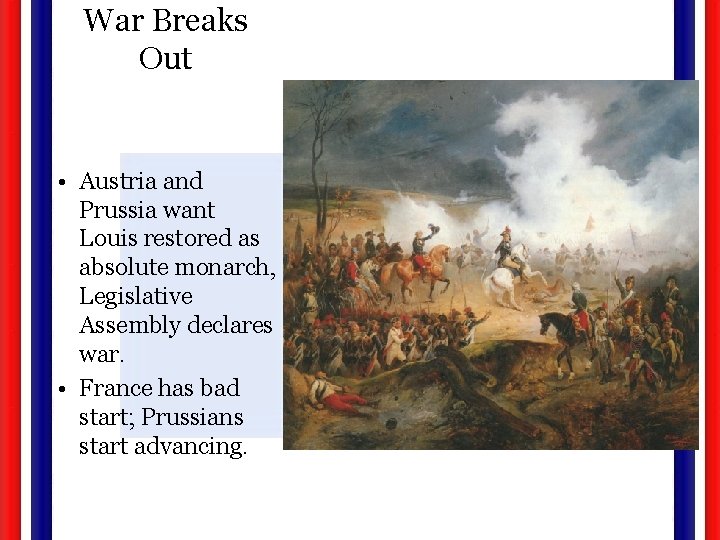 War Breaks Out

• Austria and Prussia want Louis restored as absolute monarch, Legislative Assembly declares war.
• France has bad start; Prussians start advancing.